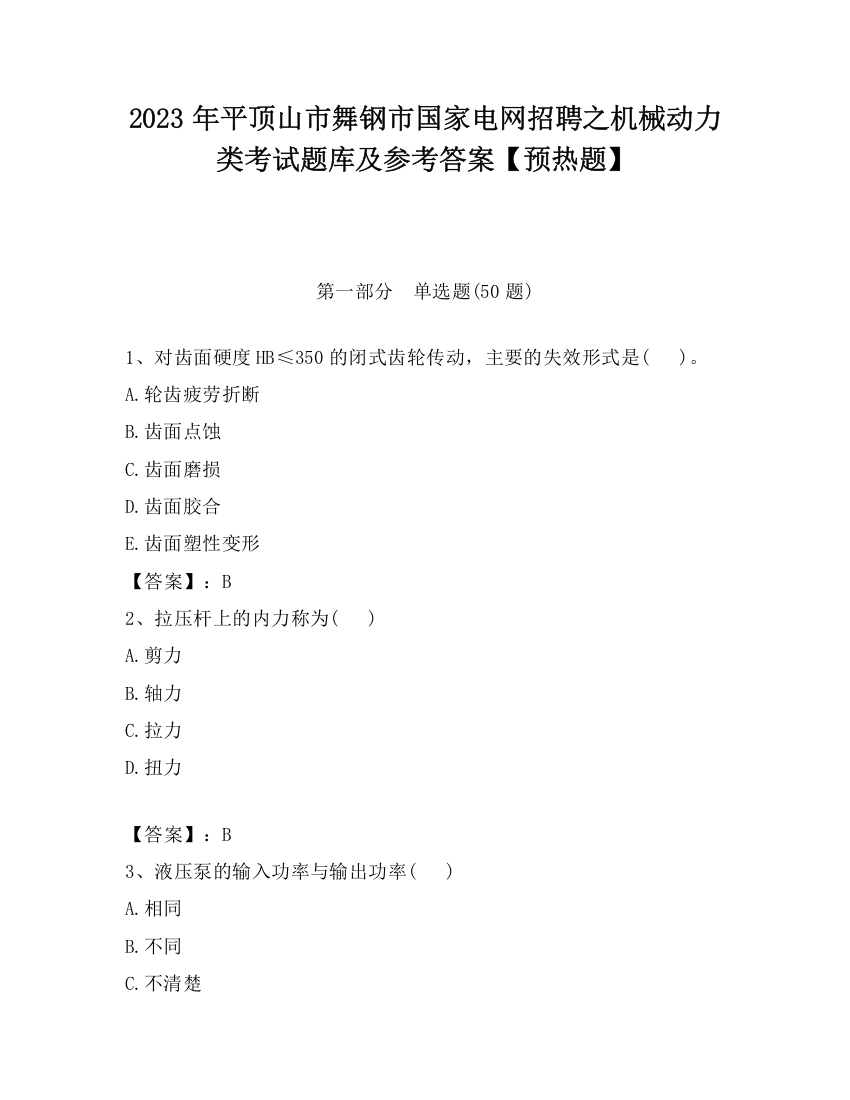 2023 年平顶山市舞钢市国家电网招聘之机械动力类考试题库及参考答案【预热题】

第一部分　单选题(50 题)

1、对齿面硬度 HB≤350 的闭式齿轮传动，主要的失效形式是(　　)。

A.轮齿疲劳折断

B.齿面点蚀

C.齿面磨损

D.齿面胶合

E.齿面塑性变形

【答案】：B

2、拉压杆上的内力称为(　　)

A.剪力

B.轴力

C.拉力

D.扭力

【答案】：B

3、液压泵的输入功率与输出功率(　　)

A.相同

B.不同

C.不清楚